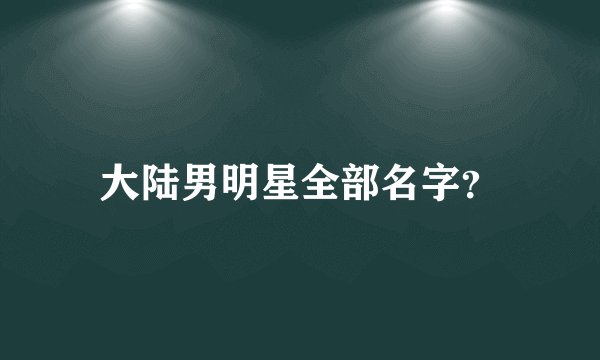 大陆男明星全部名字?